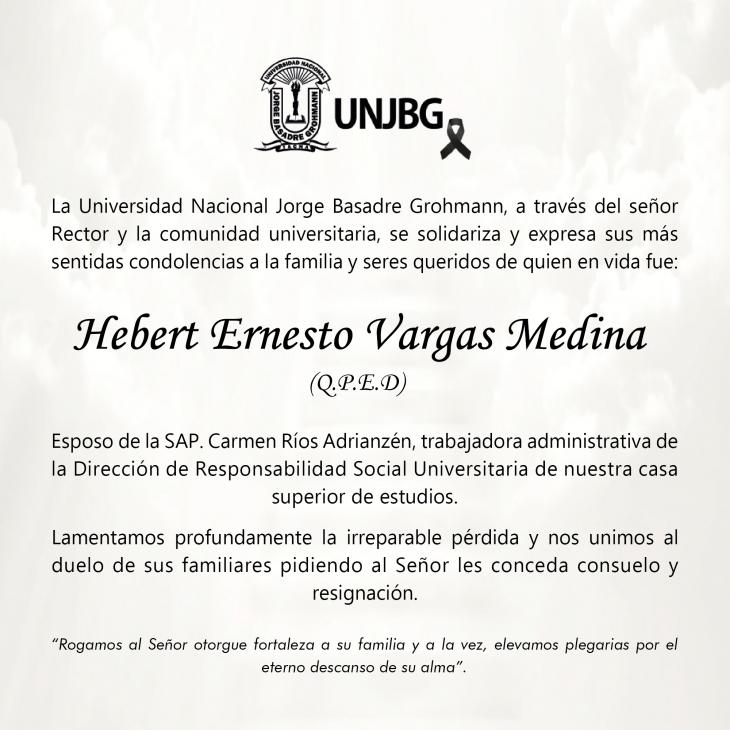 UNIVERSIDAD NACIONAL JORGE BASADRE GROHMANN TACNA

UNJBG

La Universidad Nacional Jorge Basadre Grohmann, a través del señor Rector y la comunidad universitaria, se solidariza y expresa sus más sentidas condolencias a la familia y seres queridos de quien en vida fue:

Hebert Ernesto Vargas Medina

(Q.P.E.D)

Esposo de la SAP. Carmen Ríos Adrianzén, trabajadora administrativa de la Dirección de Responsabilidad Social Universitaria de nuestra casa superior de estudios.

Lamentamos profundamente la irreparable pérdida y nos unimos al duelo de sus familiares pidiendo al Señor les conceda consuelo y resignación.

"Rogamos al Señor otorgue fortaleza a su familia y a la vez, elevamos plegarias por el eterno descanso de su alma".